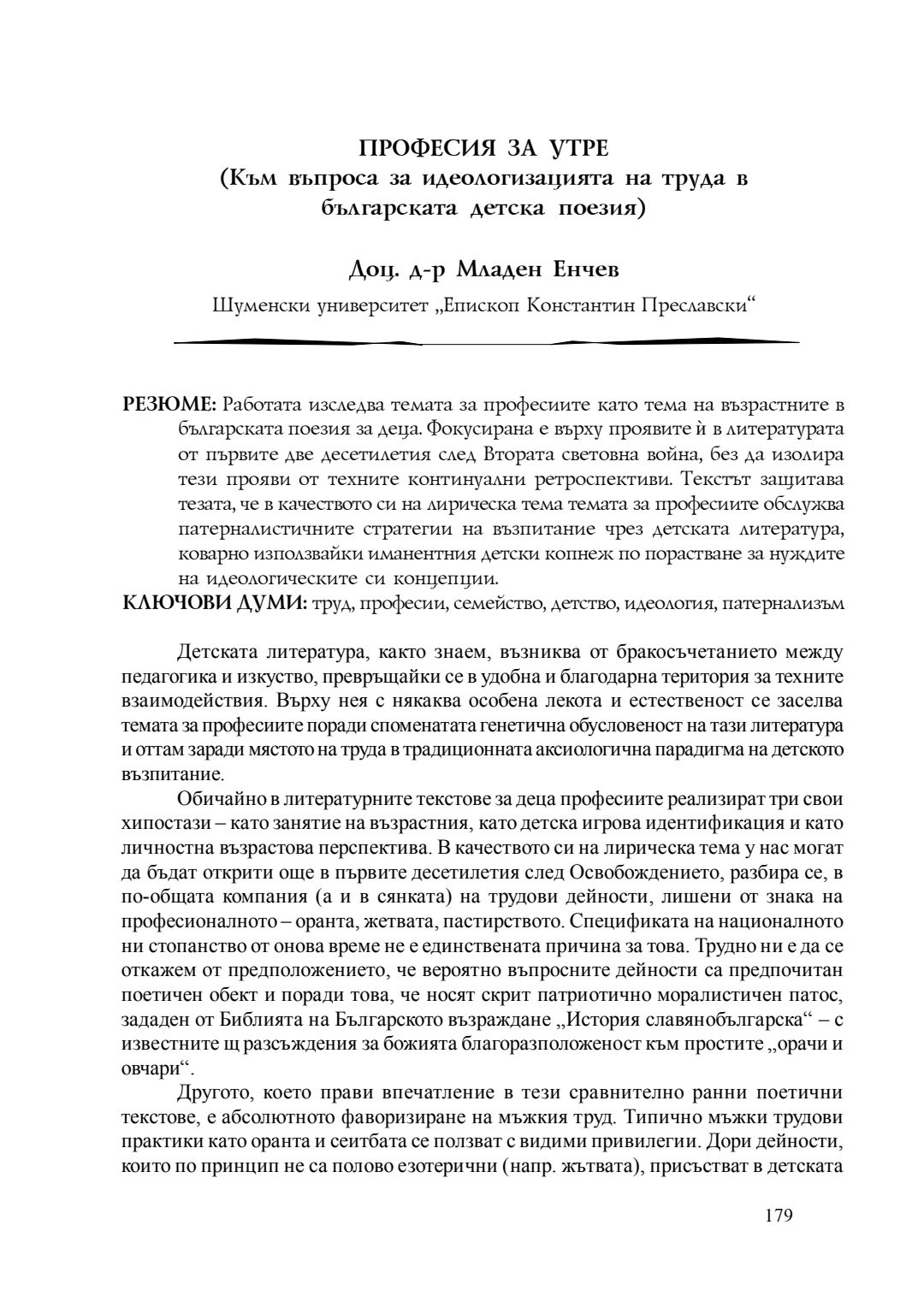 ПРОФЕСИЯ ЗА УТРЕ
(Към въпроса за идеологизацията на труда в българската детска поезия)

Доц. д-р Младен Енчев
Шуменски университет „Епископ Константин Преславски“

РЕЗЮМЕ: Работата изследва темата за професиите като тема на възрастните в българската поезия за деца. Фокусирана е върху проявите ѝ в литературата от първите две десетилетия след Втората световна война, без да изолира тези прояви от техните континуални ретроспективи. Текстът защитава тезата, че в качеството си на лирическа тема темата за професиите обслужва патерналистичните стратегии на възпитание чрез детската литература, коварно използвайки иманентния детски копнеж по порастване за нуждите на идеологическите си концепции.
КЛЮЧОВИ ДУМИ: труд, професии, семейство, детство, идеология, патернализъм

Детската литература, както знаем, възниква от бракосъчетанието между педагогика и изкуство, превръщайки се в удобна и благодарна територия за техните взаимодействия. Върху нея с някаква особена лекота и естественост се заселва темата за професиите поради споменатата генетична обусловеност на тази литература и оттам заради мястото на труда в традиционната аксиологична парадигма на детското възпитание.

Обичайно в литературните текстове за деца професиите реализират три свои хипостази – като занятие на възрастния, като детска игрова идентификация и като личностна възрастова перспектива. В качеството си на лирическа тема у нас могат да бъдат открити още в първите десетилетия след Освобождението, разбира се, в по-общата компания (а и в сянката) на трудови дейности, лишени от знака на професионалното – оранта, жетвата, пастирството. Спецификата на националното ни стопанство от онова време не е единствената причина за това. Трудно ни е да се откажем от предположението, че вероятно въпросните дейности са предпочитан поетичен обект и поради това, че носят скрит патриотично моралистичен патос, зададен от Библията на Българското възраждане „История славянобългарска“ – с известните щ разсъждения за божията благоразположеност към простите „орачи и овчари“.

Другото, което прави впечатление в тези сравнително ранни поетични текстове, е абсолютното фаворизиране на мъжкия труд. Типично мъжки трудови практики като оранта и сеитбата се ползват с видими привилегии. Дори дейности, които по принцип не са полово езотерични (напр. жътвата), присъстват в детската

179